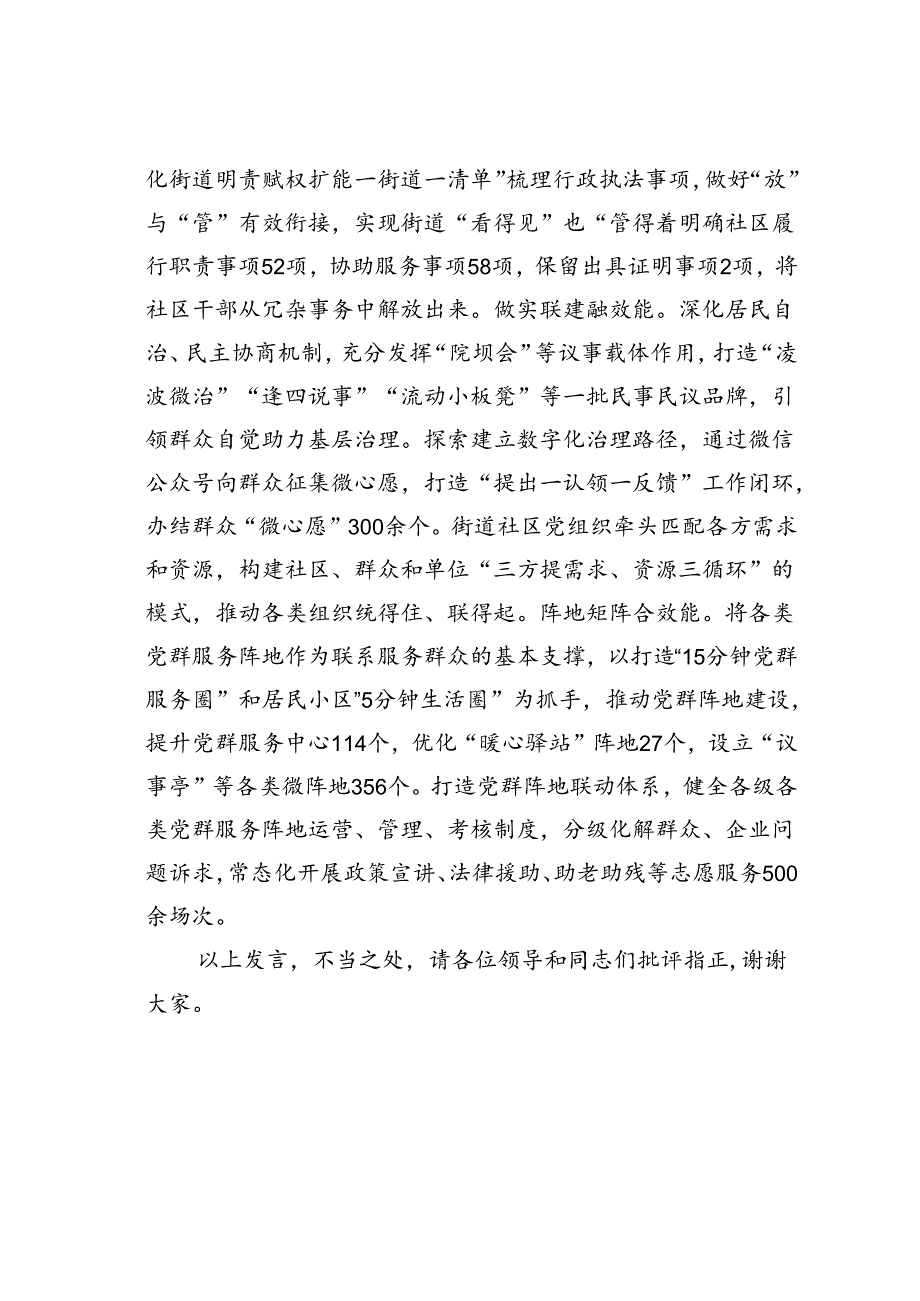 化街道明责赋权扩能一街道一清单”梳理行政执法事项，做好“放”与“管”有效衔接，实现街道“看得见”也“管得着明确社区履行职责事项52项，协助服务事项58项，保留出具证明事项2项，将社区干部从冗杂事务中解放出来。做实联建融效能。深化居民自治、民主协商机制，充分发挥“院坝会”等议事载体作用，打造“凌波微治”“逢四说事”“流动小板凳”等一批民事民议品牌，引领群众自觉助力基层治理。探索建立数字化治理路径，通过微信公众号向群众征集微心愿，打造“提出一认领一反馈”工作闭环，办结群众“微心愿”300余个。街道社区党组织牵头匹配各方需求和资源，构建社区、群众和单位“三方提需求、资源三循环”的模式，推动各类组织统得住、联得起。阵地矩阵合效能。将各类党群服务阵地作为联系服务群众的基本支撑，以打造“15分钟党群服务圈”和居民小区”5分钟生活圈”为抓手，推动党群阵地建设，提升党群服务中心114个，优化“暖心驿站”阵地27个，设立“议事亭”等各类微阵地356个。打造党群阵地联动体系，健全各级各类党群服务阵地运营、管理、考核制度，分级化解群众、企业问题诉求，常态化开展政策宣讲、法律援助、助老助残等志愿服务500余场次。

以上发言，不当之处，请各位领导和同志们批评指正，谢谢大家。